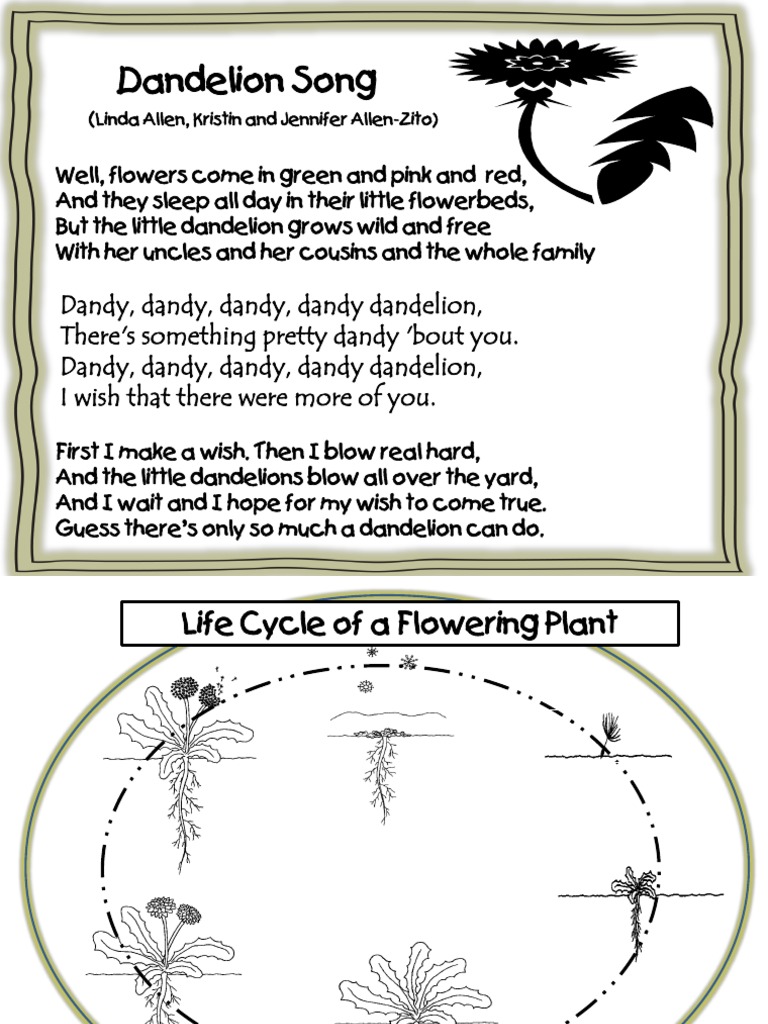 Dandelion Song

(Linda Allen, Kristin and Jennifer Allen-Zito)

Well, flowers come in green and pink and red,
And they sleep all day in their little flowerbeds,
But the little dandelion grows wild and free
With her uncles and her cousins and the whole family

Dandy, dandy, dandy, dandy dandelion,
There's something pretty dandy 'bout you.
Dandy, dandy, dandy, dandy dandelion,
I wish that there were more of you.

First I make a wish. Then I blow real hard,
And the little dandelions blow all over the yard,
And I wait and I hope for my wish to come true.
Guess there's only so much a dandelion can do.

Life Cycle of a Flowering Plant